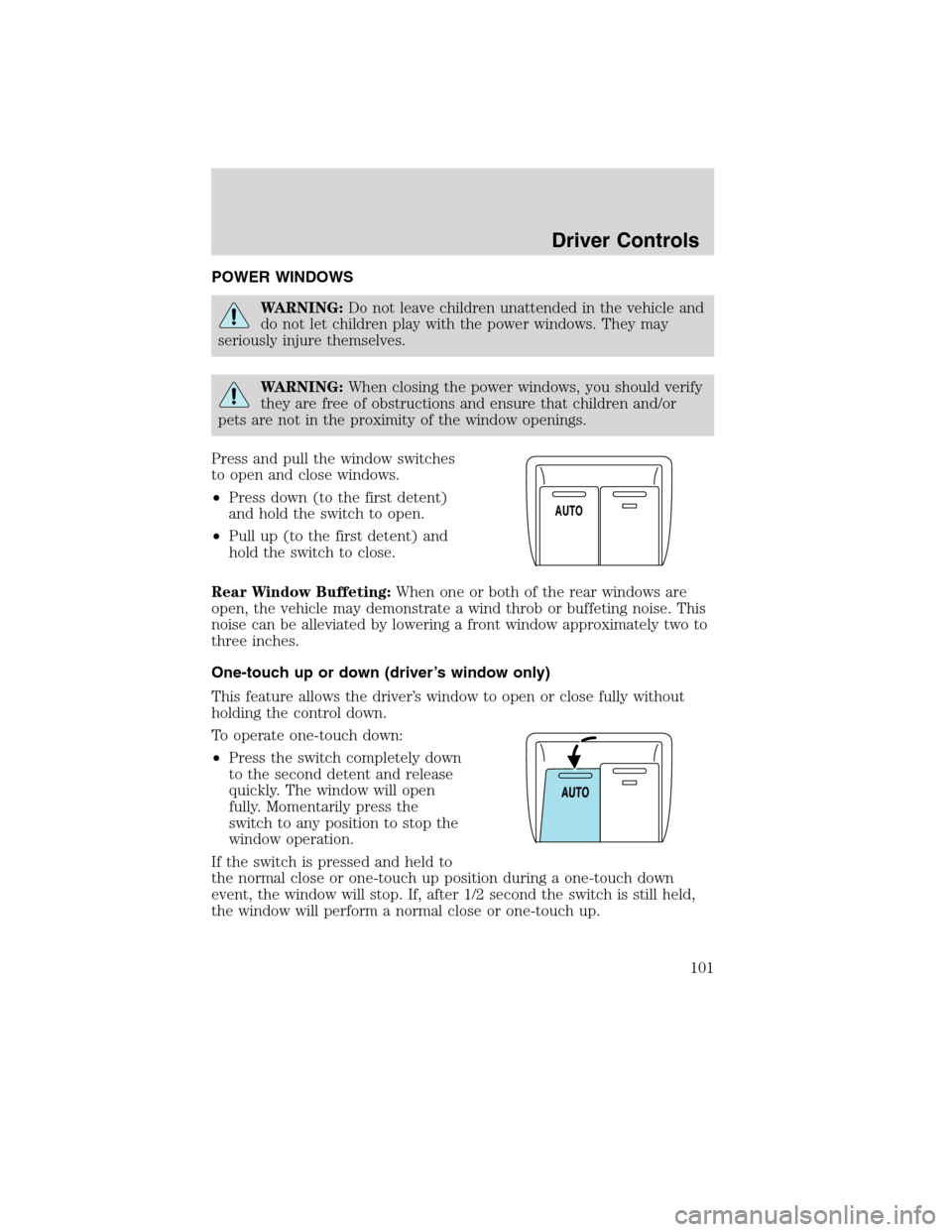 Driver Controls

POWER WINDOWS

WARNING: Do not leave children unattended in the vehicle and do not let children play with the power windows. They may seriously injure themselves.

WARNING: When closing the power windows, you should verify they are free of obstructions and ensure that children and/or pets are not in the proximity of the window openings.

Press and pull the window switches to open and close windows.

• Press down (to the first detent) and hold the switch to open.

• Pull up (to the first detent) and hold the switch to close.

AUTO

Rear Window Buffeting: When one or both of the rear windows are open, the vehicle may demonstrate a wind throb or buffeting noise. This noise can be alleviated by lowering a front window approximately two to three inches.

One-touch up or down (driver's window only)

This feature allows the driver's window to open or close fully without holding the control down.

To operate one-touch down:

• Press the switch completely down to the second detent and release quickly. The window will open fully. Momentarily press the switch to any position to stop the window operation.

AUTO

If the switch is pressed and held to the normal close or one-touch up position during a one-touch down event, the window will stop. If, after 1/2 second the switch is still held, the window will perform a normal close or one-touch up.

101

carmanualsonline.info